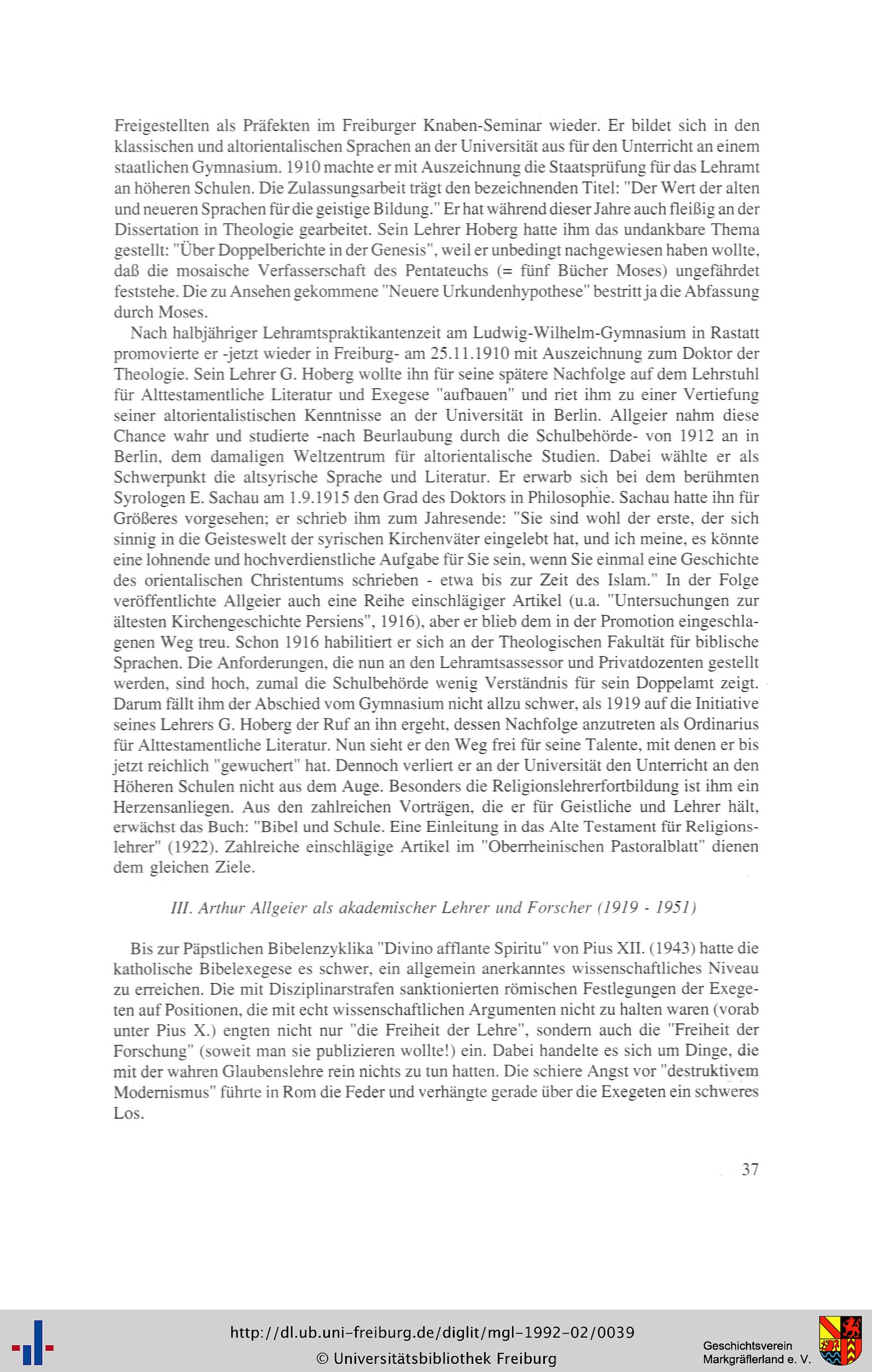 Freigestellten als Präfekten im Freiburger Knaben-Seminar wieder. Er bildet sich in den klassischen und altorientalischen Sprachen an der Universität aus für den Unterricht an einem staatlichen Gymnasium. 1910 machte er mit Auszeichnung die Staatsprüfung für das Lehramt an höheren Schulen. Die Zulassungsarbeit trägt den bezeichnenden Titel: "Der Wert der alten und neueren Sprachen für die geistige Bildung." Er hat während dieser Jahre auch fleißig an der Dissertation in Theologie gearbeitet. Sein Lehrer Hoberg hatte ihm das undankbare Thema gestellt: "Über Doppelberichte in der Genesis", weil er unbedingt nachgewiesen haben wollte, daß die mosaische Verfasserschaft des Pentateuchs (= fünf Bücher Moses) ungefährdet feststehe. Die zu Ansehen gekommene "Neuere Urkundenhypothese" bestritt ja die Abfassung durch Moses.

Nach halbjähriger Lehramtspraktikantenzeit am Ludwig-Wilhelm-Gymnasium in Rastatt promovierte er -jetzt wieder in Freiburg- am 25.11.1910 mit Auszeichnung zum Doktor der Theologie. Sein Lehrer G. Hoberg wollte ihn für seine spätere Nachfolge auf dem Lehrstuhl für Alttestamentliche Literatur und Exegese "aufbauen" und riet ihm zu einer Vertiefung seiner altorientalistischen Kenntnisse an der Universität in Berlin. Allgeier nahm diese Chance wahr und studierte -nach Beurlaubung durch die Schulbehörde- von 1912 an in Berlin, dem damaligen Weltzentrum für altorientalische Studien. Dabei wählte er als Schwerpunkt die altsyrische Sprache und Literatur. Er erwarb sich bei dem berühmten Syrologen E. Sachau am 1.9.1915 den Grad des Doktors in Philosophie. Sachau hatte ihn für Größeres vorgesehen; er schrieb ihm zum Jahresende: "Sie sind wohl der erste, der sich sinnig in die Geisteswelt der syrischen Kirchenväter eingelebt hat, und ich meine, es könnte eine lohnende und hochverdienstliche Aufgabe für Sie sein, wenn Sie einmal eine Geschichte des orientalischen Christentums schrieben - etwa bis zur Zeit des Islam." In der Folge veröffentlichte Allgeier auch eine Reihe einschlägiger Artikel (u.a. "Untersuchungen zur ältesten Kirchengeschichte Persiens", 1916), aber er blieb dem in der Promotion eingeschlagenen Weg treu. Schon 1916 habilitiert er sich an der Theologischen Fakultät für biblische Sprachen. Die Anforderungen, die nun an den Lehramtsassessor und Privatdozenten gestellt werden, sind hoch, zumal die Schulbehörde wenig Verständnis für sein Doppelamt zeigt. Darum fällt ihm der Abschied vom Gymnasium nicht allzu schwer, als 1919 auf die Initiative seines Lehrers G. Hoberg der Ruf an ihn ergeht, dessen Nachfolge anzutreten als Ordinarius für Alttestamentliche Literatur. Nun sieht er den Weg frei für seine Talente, mit denen er bis jetzt reichlich "gewuchert" hat. Dennoch verliert er an der Universität den Unterricht an den Höheren Schulen nicht aus dem Auge. Besonders die Religionslehrerfortbildung ist ihm ein Herzensanliegen. Aus den zahlreichen Vorträgen, die er für Geistliche und Lehrer hält, erwächst das Buch: "Bibel und Schule. Eine Einleitung in das Alte Testament für Religionslehrer" (1922). Zahlreiche einschlägige Artikel im "Oberrheinischen Pastoralblatt" dienen dem gleichen Ziele.

III. Arthur Allgeier als akademischer Lehrer und Forscher (1919 - 1951)

Bis zur Päpstlichen Bibelenzyklika "Divino afflante Spiritu" von Pius XII. (1943) hatte die katholische Bibelexegese es schwer, ein allgemein anerkanntes wissenschaftliches Niveau zu erreichen. Die mit Disziplinarstrafen sanktionierten römischen Festlegungen der Exegeten auf Positionen, die mit echt wissenschaftlichen Argumenten nicht zu halten waren (vorab unter Pius X.) engten nicht nur "die Freiheit der Lehre", sondern auch die "Freiheit der Forschung" (soweit man sie publizieren wollte!) ein. Dabei handelte es sich um Dinge, die mit der wahren Glaubenslehre rein nichts zu tun hatten. Die schiere Angst vor "destruktivem Modernismus" führte in Rom die Feder und verhängte gerade über die Exegeten ein schweres Los.

37

http://dl.ub.uni-freiburg.de/diglit/mgl-1992-02/0039
© Universitätsbibliothek Freiburg

Geschichtsverein Markgräflerland e. V.